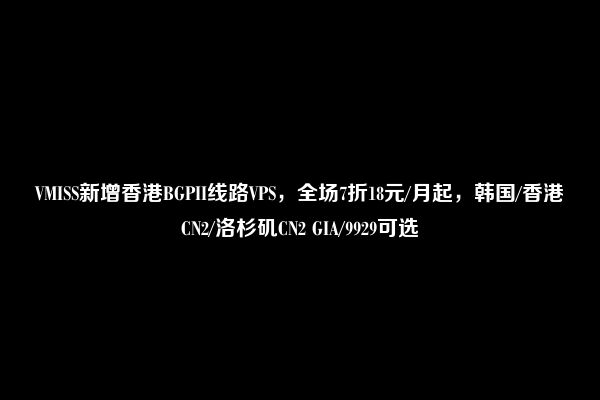 VMISS新增香港BGPII线路VPS，全场7折18元/月起，韩国/香港CN2/洛杉矶CN2 GIA/9929可选